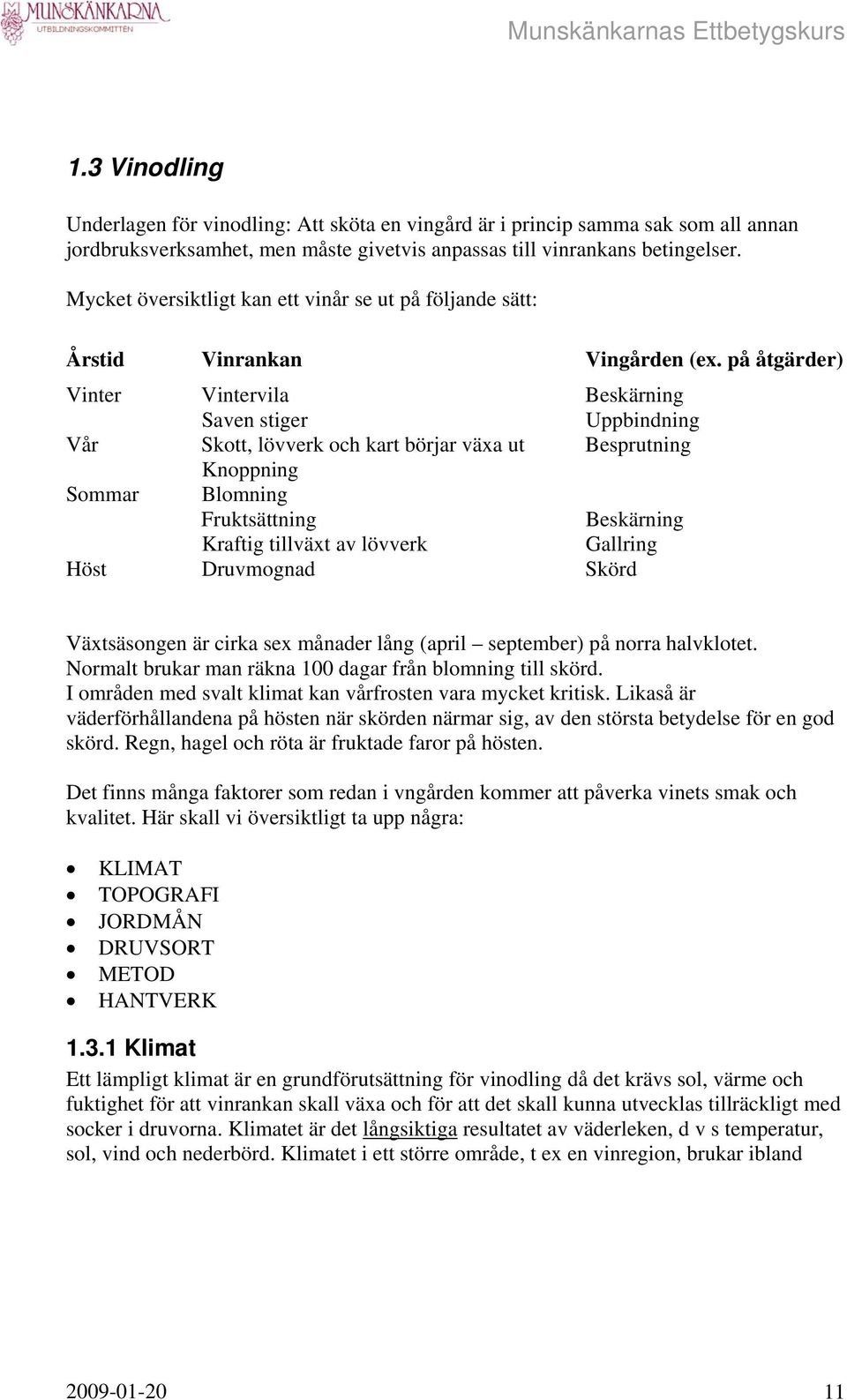 MUNSKÄNKARNA
UTBILDNINGSKOMMITTÉN

Munskänkarnas Ettbetygskurs

1.3 Vinodling

Underlagen för vinodling: Att sköta en vingård är i princip samma sak som all annan jordbruksverksamhet, men måste givetvis anpassas till vinrankans betingelser.

Mycket översiktligt kan ett vinår se ut på följande sätt:

| Årstid | Vinrankan | Vingården (ex. på åtgärder) |
|---|---|---|
| Vinter | Vintervila | Beskärning |
| | Saven stiger | Uppbindning |
| Vår | Skott, lövverk och kart börjar växa ut | Besprutning |
| | Knoppning | |
| Sommar | Blomning | |
| | Fruktsättning | Beskärning |
| | Kraftig tillväxt av lövverk | Gallring |
| Höst | Druvmognad | Skörd |

Växtsäsongen är cirka sex månader lång (april – september) på norra halvklotet. Normalt brukar man räkna 100 dagar från blomning till skörd. I områden med svalt klimat kan vårfrosten vara mycket kritisk. Likaså är väderförhållandena på hösten när skörden närmar sig, av den största betydelse för en god skörd. Regn, hagel och röta är fruktade faror på hösten.

Det finns många faktorer som redan i vngården kommer att påverka vinets smak och kvalitet. Här skall vi översiktligt ta upp några:

• KLIMAT
• TOPOGRAFI
• JORDMÅN
• DRUVSORT
• METOD
• HANTVERK

1.3.1 Klimat
Ett lämpligt klimat är en grundförutsättning för vinodling då det krävs sol, värme och fuktighet för att vinrankan skall växa och för att det skall kunna utvecklas tillräckligt med socker i druvorna. Klimatet är det långsiktiga resultatet av väderleken, d v s temperatur, sol, vind och nederbörd. Klimatet i ett större område, t ex en vinregion, brukar ibland

2009-01-20 11